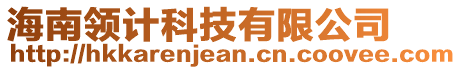 海南领计科技有限公司
http://hkkarenjean.cn.coovee.com